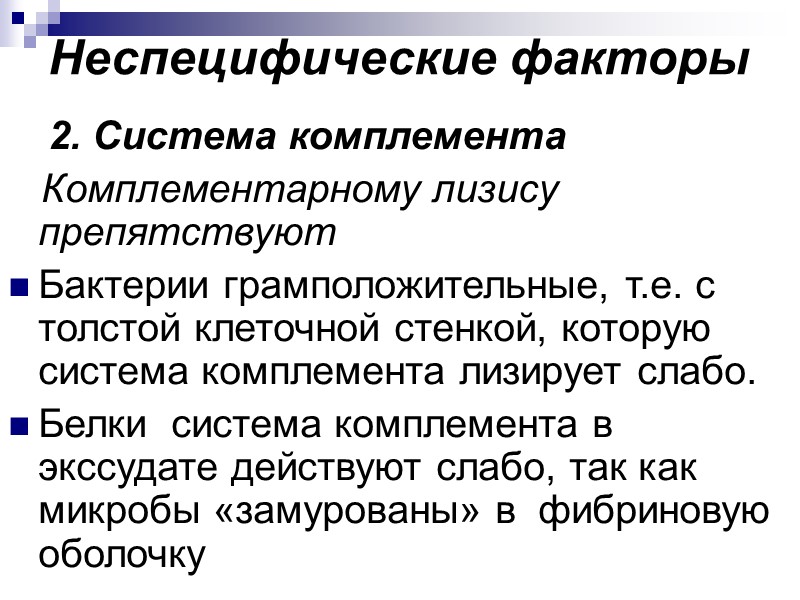 Неспецифические факторы

2. Система комплемента

Комплементарному лизису препятствуют

Бактерии грамположительные, т.е. с толстой клеточной стенкой, которую система комплемента лизирует слабо.

Белки система комплемента в экссудате действуют слабо, так как микробы «замурованы» в фибриновую оболочку